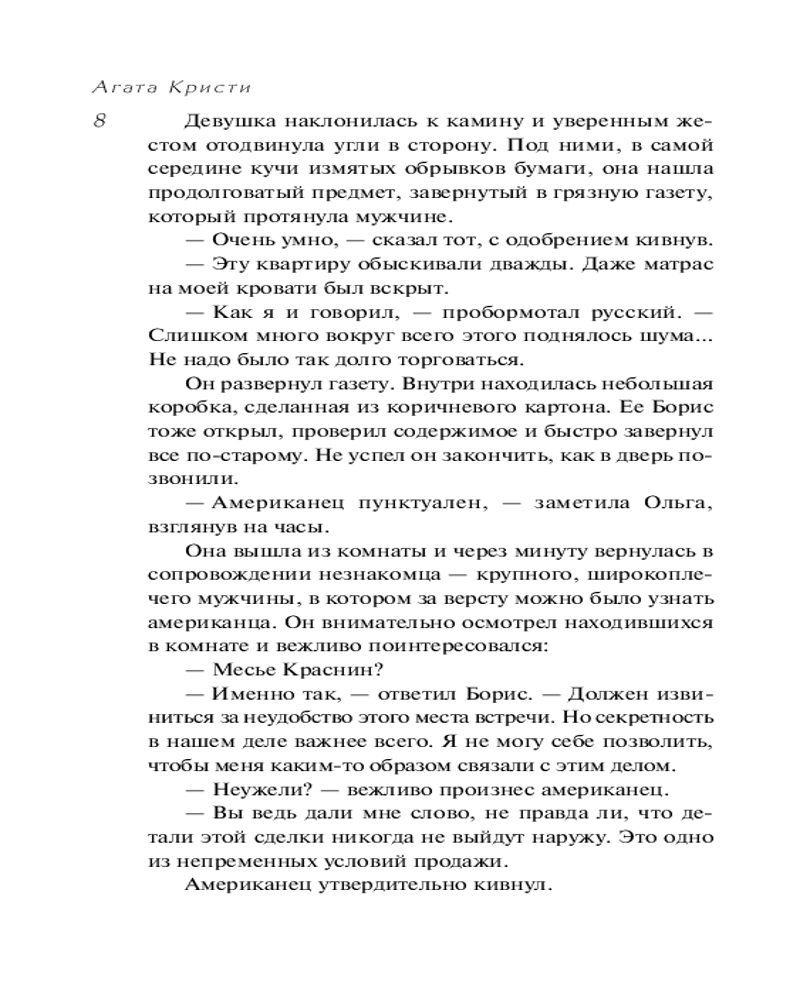 Агата Кристи

8

Девушка наклонилась к камину и уверенным жестом отодвинула угли в сторону. Под ними, в самой середине кучи измятых обрывков бумаги, она нашла продолговатый предмет, завернутый в грязную газету, который протянула мужчине.

— Очень умно, — сказал тот, с одобрением кивнув.

— Эту квартиру обыскивали дважды. Даже матрас на моей кровати был вскрыт.

— Как я и говорил, — пробормотал русский. — Слишком много вокруг всего этого поднялось шума... Не надо было так долго торговаться.

Он развернул газету. Внутри находилась небольшая коробка, сделанная из коричневого картона. Ее Борис тоже открыл, проверил содержимое и быстро завернул все по-старому. Не успел он закончить, как в дверь позвонили.

— Американец пунктуален, — заметила Ольга, взглянув на часы.

Она вышла из комнаты и через минуту вернулась в сопровождении незнакомца — крупного, широкоплечего мужчины, в котором за версту можно было узнать американца. Он внимательно осмотрел находившихся в комнате и вежливо поинтересовался:

— Месье Краснин?

— Именно так, — ответил Борис. — Должен извиниться за неудобство этого места встречи. Но секретность в нашем деле важнее всего. Я не могу себе позволить, чтобы меня каким-то образом связали с этим делом.

— Неужели? — вежливо произнес американец.

— Вы ведь дали мне слово, не правда ли, что детали этой сделки никогда не выйдут наружу. Это одно из непременных условий продажи.

Американец утвердительно кивнул.